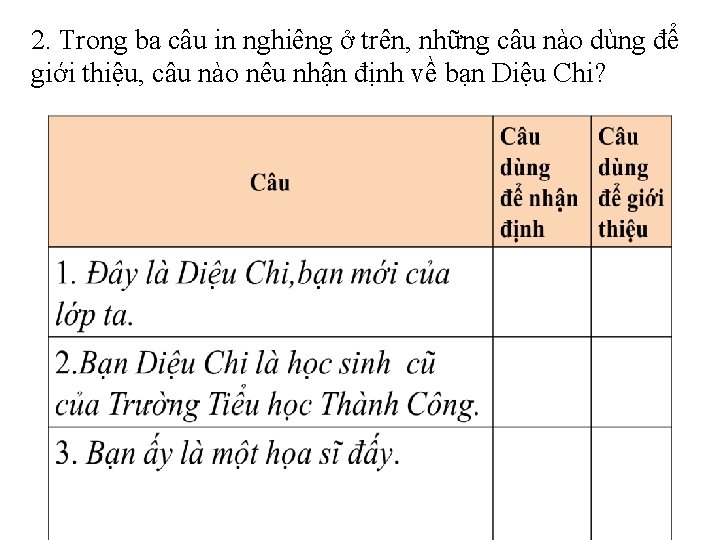 2. Trong ba câu in nghiêng ở trên, những câu nào dùng để giới thiệu, câu nào nêu nhận định về bạn Diệu Chi?

| Câu | Câu dùng để nhận định | Câu dùng để giới thiệu |
|---|---|---|
| 1. Đây là Diệu Chi,bạn mới của lớp ta. | | |
| 2.Bạn Diệu Chi là học sinh cũ của Trường Tiểu học Thành Công. | | |
| 3. Bạn ấy là một họa sĩ đấy. | | |